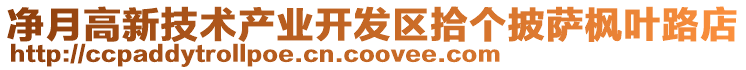 净月高新技术产业开发区拾个披萨枫叶路店
http://ccpaddytrollpoe.cn.coovee.com